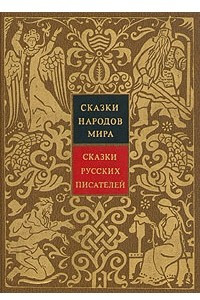 СКАЗКИ НАРОДОВ МИРА

СКАЗКИ РУССКИХ ПИСАТЕЛЕЙ